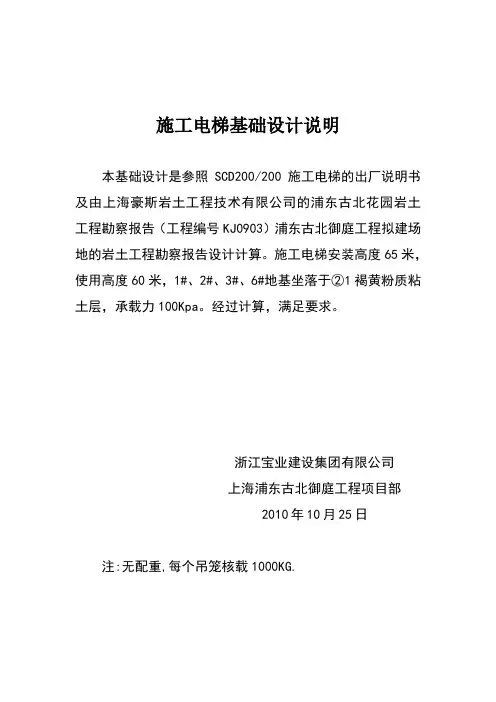 施工电梯基础设计说明

本基础设计是参照 SCD200/200 施工电梯的出厂说明书及由上海豪斯岩土工程技术有限公司的浦东古北花园岩土工程勘察报告（工程编号 KJ0903）浦东古北御庭工程拟建场地的岩土工程勘察报告设计计算。施工电梯安装高度 65 米，使用高度 60 米，1#、2#、3#、6#地基坐落于②1 褐黄粉质粘土层，承载力 100Kpa。经过计算，满足要求。

浙江宝业建设集团有限公司
上海浦东古北御庭工程项目部
2010 年 10 月 25 日

注:无配重,每个吊笼核载 1000KG.